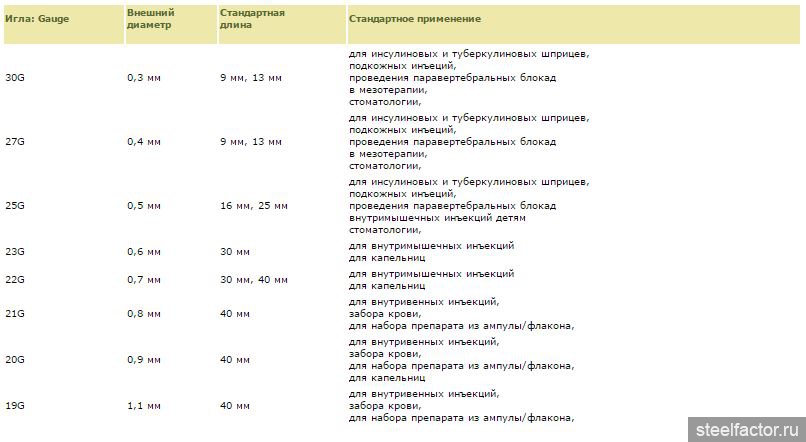 | Игла: Gauge | Внешний диаметр | Стандартная длина | Стандартное применение |
|---|---|---|---|
| 30G | 0,3 мм | 9 мм, 13 мм | для инсулиновых и туберкулиновых шприцев, подкожных инъекций, проведения паравертебральных блокад в мезотерапии, стоматологии, |
| 27G | 0,4 мм | 9 мм, 13 мм | для инсулиновых и туберкулиновых шприцев, подкожных инъекций, проведения паравертебральных блокад в мезотерапии, стоматологии, |
| 25G | 0,5 мм | 16 мм, 25 мм | для инсулиновых и туберкулиновых шприцев, подкожных инъекций, проведения паравертебральных блокад внутримышечных инъекций детям стоматологии, |
| 23G | 0,6 мм | 30 мм | для внутримышечных инъекций для капельниц |
| 22G | 0,7 мм | 30 мм, 40 мм | для внутримышечных инъекций для капельниц |
| 21G | 0,8 мм | 40 мм | для внутривенных инъекций, забора крови, для набора препарата из ампулы/флакона, |
| 20G | 0,9 мм | 40 мм | для внутривенных инъекций, забора крови, для набора препарата из ампулы/флакона, для капельниц |
| 19G | 1,1 мм | 40 мм | для внутривенных инъекций, забора крови, для набора препарата из ампулы/флакона, |

steelfactor.ru